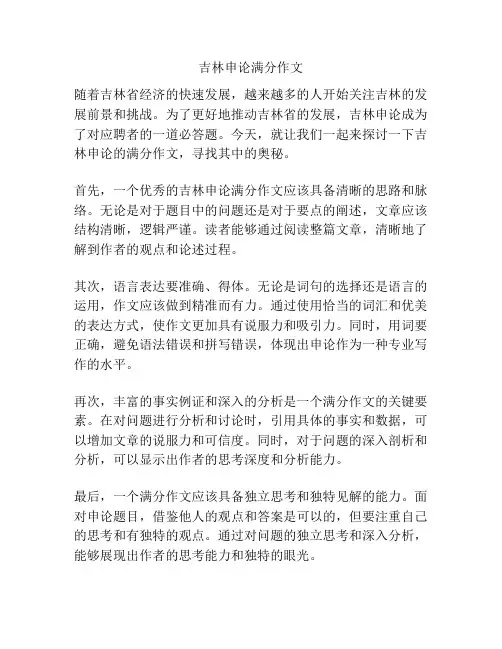 吉林申论满分作文

随着吉林省经济的快速发展，越来越多的人开始关注吉林的发展前景和挑战。为了更好地推动吉林省的发展，吉林申论成为了对应聘者的一道必答题。今天，就让我们一起来探讨一下吉林申论的满分作文，寻找其中的奥秘。

首先，一个优秀的吉林申论满分作文应该具备清晰的思路和脉络。无论是对于题目中的问题还是对于要点的阐述，文章应该结构清晰，逻辑严谨。读者能够通过阅读整篇文章，清晰地了解到作者的观点和论述过程。

其次，语言表达要准确、得体。无论是词句的选择还是语言的运用，作文应该做到精准而有力。通过使用恰当的词汇和优美的表达方式，使作文更加具有说服力和吸引力。同时，用词要正确，避免语法错误和拼写错误，体现出申论作为一种专业写作的水平。

再次，丰富的事实例证和深入的分析是一个满分作文的关键要素。在对问题进行分析和讨论时，引用具体的事实和数据，可以增加文章的说服力和可信度。同时，对于问题的深入剖析和分析，可以显示出作者的思考深度和分析能力。

最后，一个满分作文应该具备独立思考和独特见解的能力。面对申论题目，借鉴他人的观点和答案是可以的，但要注重自己的思考和有独特的观点。通过对问题的独立思考和深入分析，能够展现出作者的思考能力和独特的眼光。